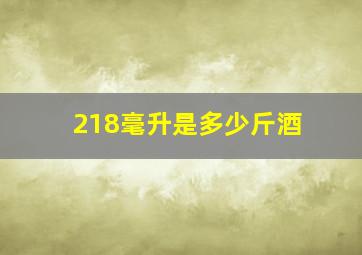 218毫升是多少斤酒